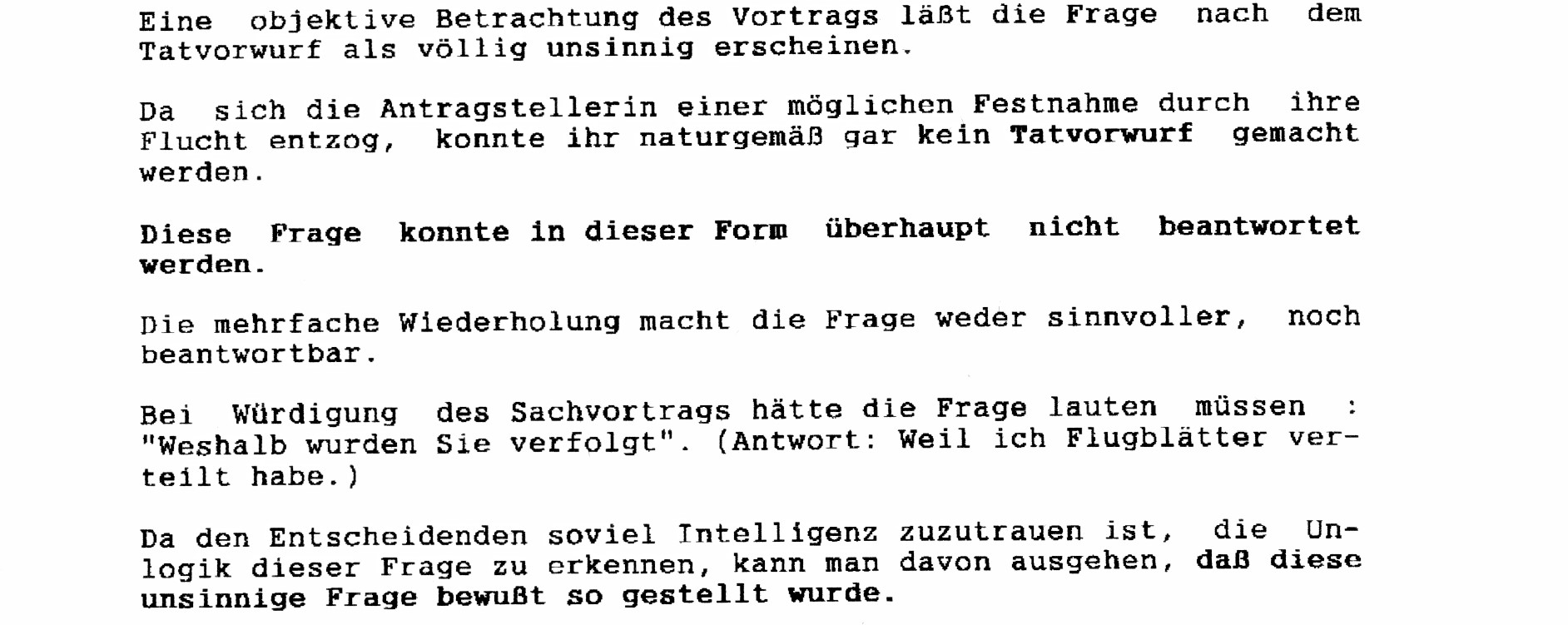 Eine objektive Betrachtung des Vortrags läßt die Frage nach dem Tatvorwurf als völlig unsinnig erscheinen.

Da sich die Antragstellerin einer möglichen Festnahme durch ihre Flucht entzog, konnte ihr naturgemäß gar kein Tatvorwurf gemacht werden.

Diese Frage konnte in dieser Form überhaupt nicht beantwortet werden.

Die mehrfache Wiederholung macht die Frage weder sinnvoller, noch beantwortbar.

Bei Würdigung des Sachvortrags hätte die Frage lauten müssen : "Weshalb wurden Sie verfolgt". (Antwort: Weil ich Flugblätter verteilt habe.)

Da den Entscheidenden soviel Intelligenz zuzutrauen ist, die Unlogik dieser Frage zu erkennen, kann man davon ausgehen, daß diese unsinnige Frage bewußt so gestellt wurde.